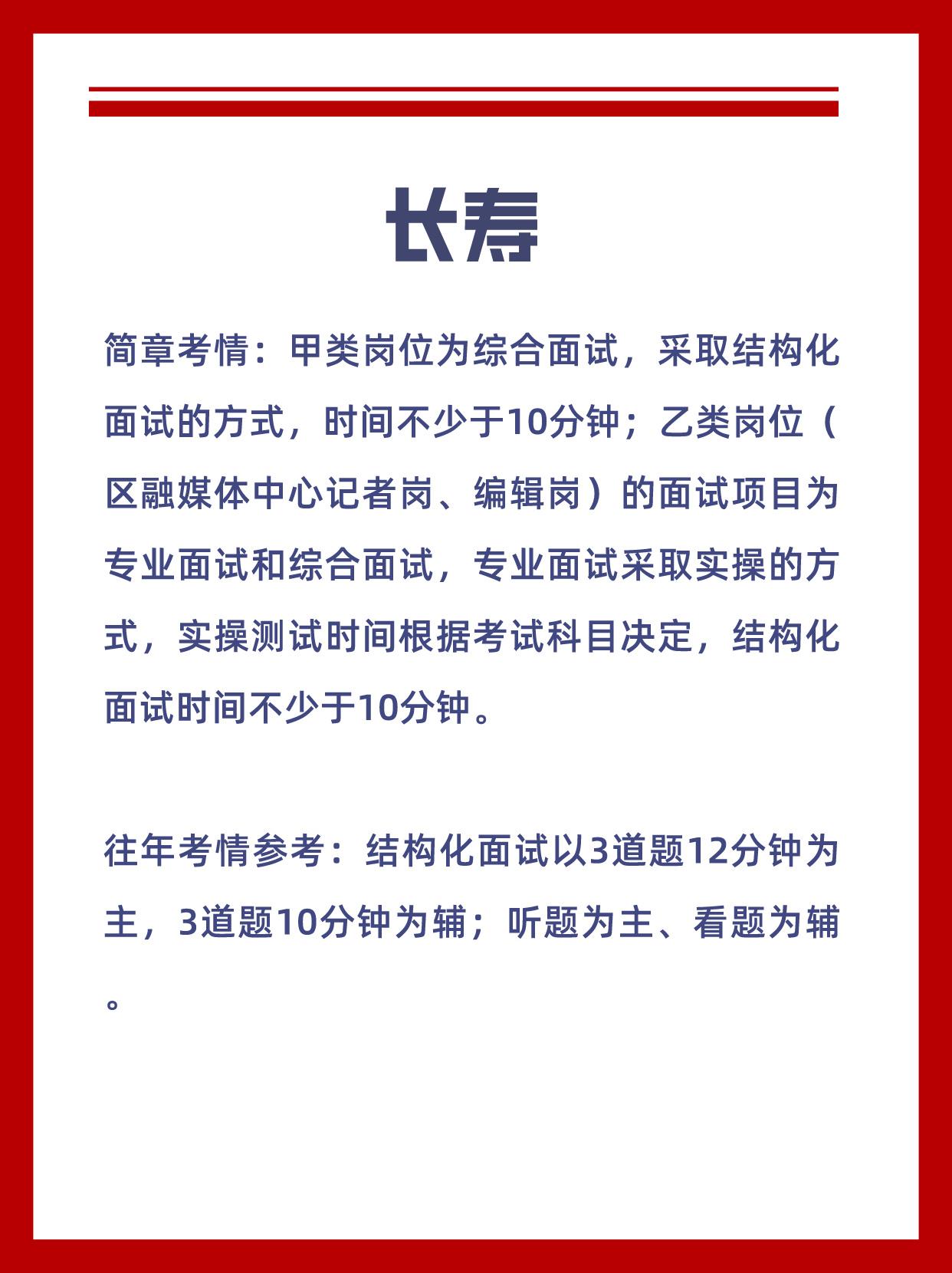 长寿

简章考情：甲类岗位为综合面试，采取结构化面试的方式，时间不少于10分钟；乙类岗位（区融媒体中心记者岗、编辑岗）的面试项目为专业面试和综合面试，专业面试采取实操的方式，实操测试时间根据考试科目决定，结构化面试时间不少于10分钟。

往年考情参考：结构化面试以3道题12分钟为主，3道题10分钟为辅；听题为主、看题为辅。